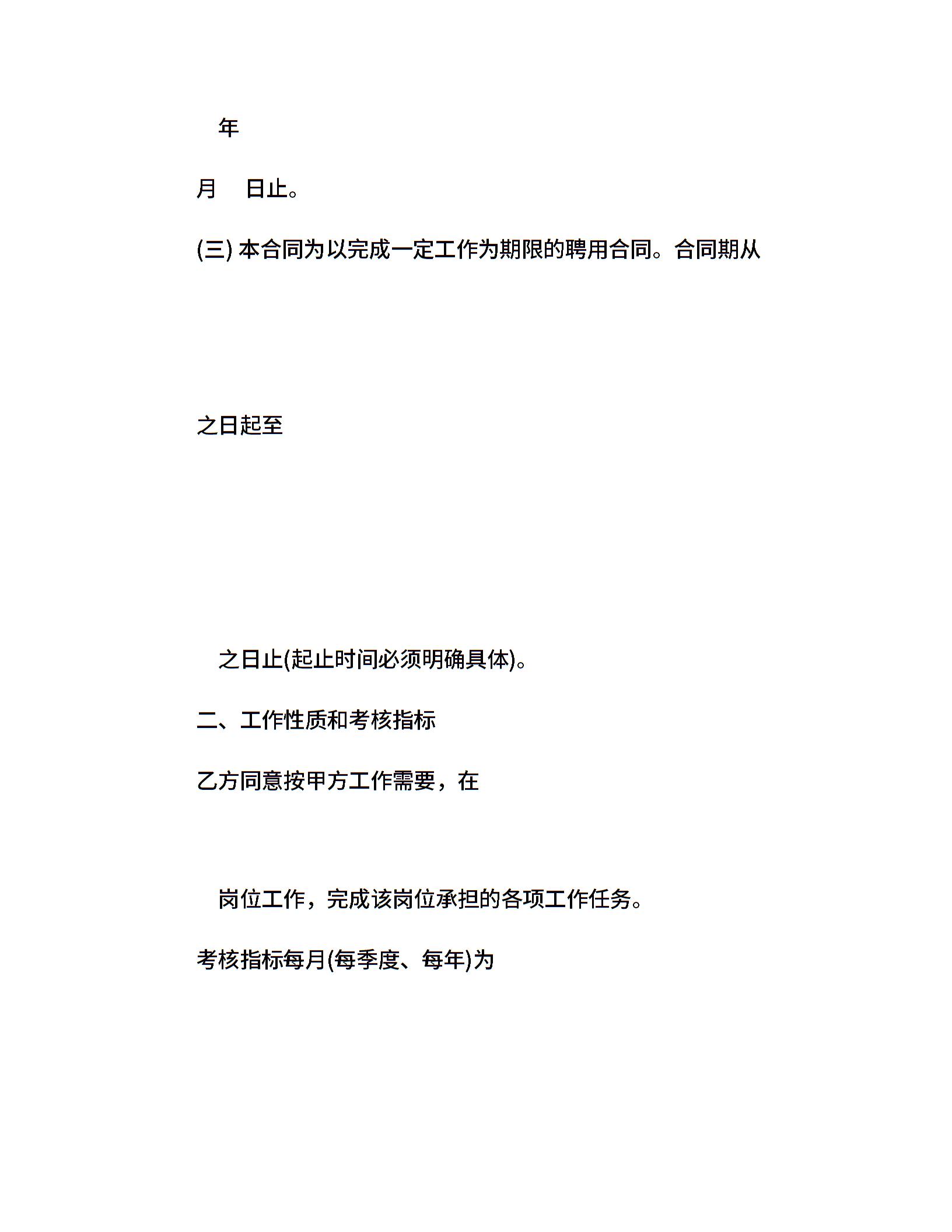 年

月　日止。

(三) 本合同为以完成一定工作为期限的聘用合同。合同期从

之日起至

之日止(起止时间必须明确具体)。

二、工作性质和考核指标

乙方同意按甲方工作需要，在

岗位工作，完成该岗位承担的各项工作任务。

考核指标每月(每季度、每年)为